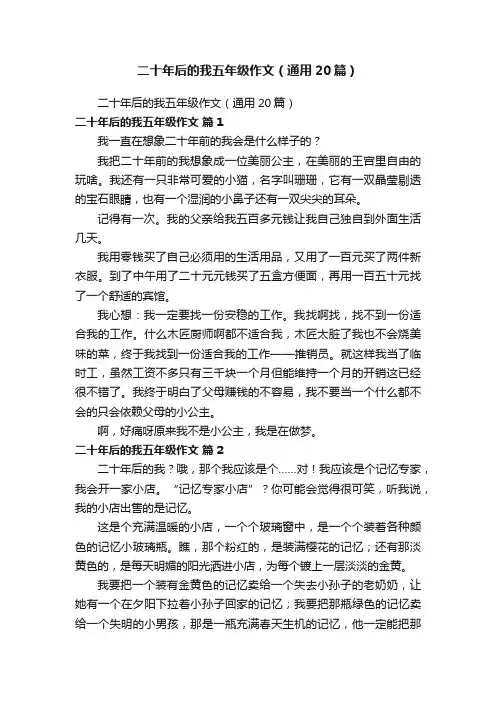 二十年后的我五年级作文（通用20篇）

二十年后的我五年级作文（通用20篇）

二十年后的我五年级作文 篇1

我一直在想象二十年前的我会是什么样子的？

我把二十年前的我想象成一位美丽公主，在美丽的王宫里自由的玩啥。我还有一只非常可爱的小猫，名字叫珊珊，它有一双晶莹剔透的宝石眼睛，也有一个湿润的小鼻子还有一双尖尖的耳朵。

记得有一次。我的父亲给我五百多元钱让我自己独自到外面生活几天。

我用零钱买了自己必须用的生活用品，又用了一百元买了两件新衣服。到了中午用了二十元元钱买了五盒方便面，再用一百五十元找了一个舒适的宾馆。

我心想：我一定要找一份安稳的工作。我找啊找，找不到一份适合我的工作。什么木匠厨师啊都不适合我，木匠太脏了我也不会烧美味的菜，终于我找到一份适合我的工作——推销员。就这样我当了临时工，虽然工资不多只有三千块一个月但能维持一个月的开销这已经很不错了。我终于明白了父母赚钱的不容易，我不要当一个什么都不会的只会依赖父母的小公主。

啊，好痛呀原来我不是小公主，我是在做梦。

二十年后的我五年级作文 篇2

二十年后的我？哦，那个我应该是个……对！我应该是个记忆专家，我会开一家小店。“记忆专家小店”？你可能会觉得很可笑，听我说，我的小店出售的是记忆。

这是个充满温暖的小店，一个个玻璃窗中，是一个个装着各种颜色的记忆小玻璃瓶。瞧，那个粉红的，是装满樱花的记忆；还有那淡黄色的，是每天明媚的阳光洒进小店，为每个镀上一层淡淡的金黄。

我要把一个装有金黄色的记忆卖给一个失去小孙子的老奶奶，让她有一个在夕阳下拉着小孙子回家的记忆；我要把那瓶绿色的记忆卖给一个失明的小男孩，那是一瓶充满春天生机的记忆，他一定能把那